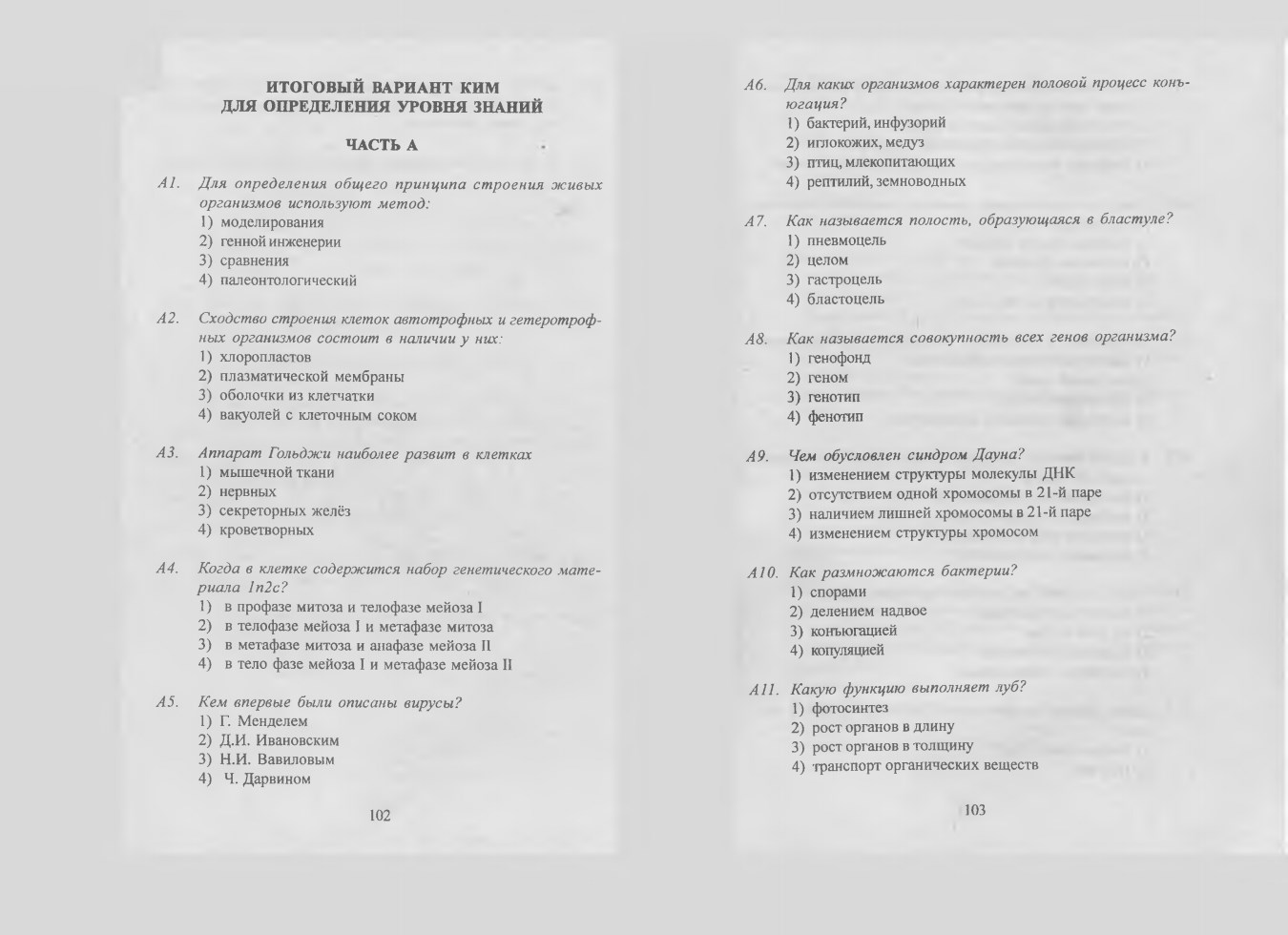 ИТОГОВЫЙ ВАРИАНТ КИМ
ДЛЯ ОПРЕДЕЛЕНИЯ УРОВНЯ ЗНАНИЙ

ЧАСТЬ А

А1. Для определения общего принципа строения живых организмов используют метод:
1) моделирования
2) генной инженерии
3) сравнения
4) палеонтологический

А2. Сходство строения клеток автотрофных и гетеротрофных организмов состоит в наличии у них:
1) хлоропластов
2) плазматической мембраны
3) оболочки из клетчатки
4) вакуолей с клеточным соком

А3. Аппарат Гольджи наиболее развит в клетках
1) мышечной ткани
2) нервных
3) секреторных желёз
4) кроветворных

А4. Когда в клетке содержится набор генетического материала 1n2c?
1) в профазе митоза и телофазе мейоза I
2) в телофазе мейоза I и метафазе митоза
3) в метафазе митоза и анафазе мейоза II
4) в тело фазе мейоза I и метафазе мейоза II

А5. Кем впервые были описаны вирусы?
1) Г. Менделем
2) Д.И. Ивановским
3) Н.И. Вавиловым
4) Ч. Дарвином

102

А6. Для каких организмов характерен половой процесс конъюгация?
1) бактерий, инфузорий
2) иглокожих, медуз
3) птиц, млекопитающих
4) рептилий, земноводных

А7. Как называется полость, образующаяся в бластуле?
1) пневмоцель
2) целом
3) гастроцель
4) бластоцель

А8. Как называется совокупность всех генов организма?
1) генофонд
2) геном
3) генотип
4) фенотип

А9. Чем обусловлен синдром Дауна?
1) изменением структуры молекулы ДНК
2) отсутствием одной хромосомы в 21-й паре
3) наличием лишней хромосомы в 21-й паре
4) изменением структуры хромосом

А10. Как размножаются бактерии?
1) спорами
2) делением надвое
3) конъюгацией
4) копуляцией

А11. Какую функцию выполняет луб?
1) фотосинтез
2) рост органов в длину
3) рост органов в толщину
4) транспорт органических веществ

103